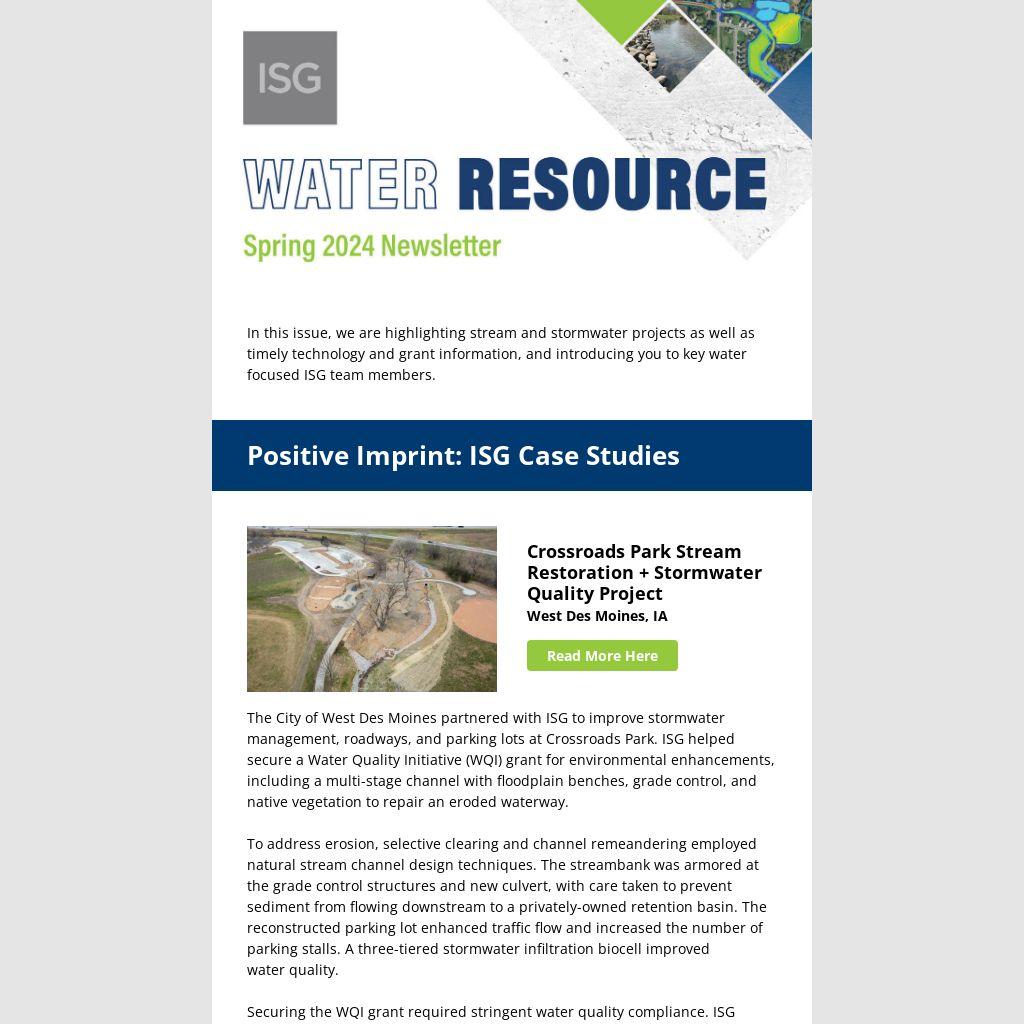 ISG

WATER RESOURCE

Spring 2024 Newsletter

In this issue, we are highlighting stream and stormwater projects as well as timely technology and grant information, and introducing you to key water focused ISG team members.

Positive Imprint: ISG Case Studies

Crossroads Park Stream Restoration + Stormwater Quality Project

West Des Moines, IA

Read More Here

The City of West Des Moines partnered with ISG to improve stormwater management, roadways, and parking lots at Crossroads Park. ISG helped secure a Water Quality Initiative (WQI) grant for environmental enhancements, including a multi-stage channel with floodplain benches, grade control, and native vegetation to repair an eroded waterway.

To address erosion, selective clearing and channel remeandering employed natural stream channel design techniques. The streambank was armored at the grade control structures and new culvert, with care taken to prevent sediment from flowing downstream to a privately-owned retention basin. The reconstructed parking lot enhanced traffic flow and increased the number of parking stalls. A three-tiered stormwater infiltration biocell improved water quality.

Securing the WQI grant required stringent water quality compliance. ISG